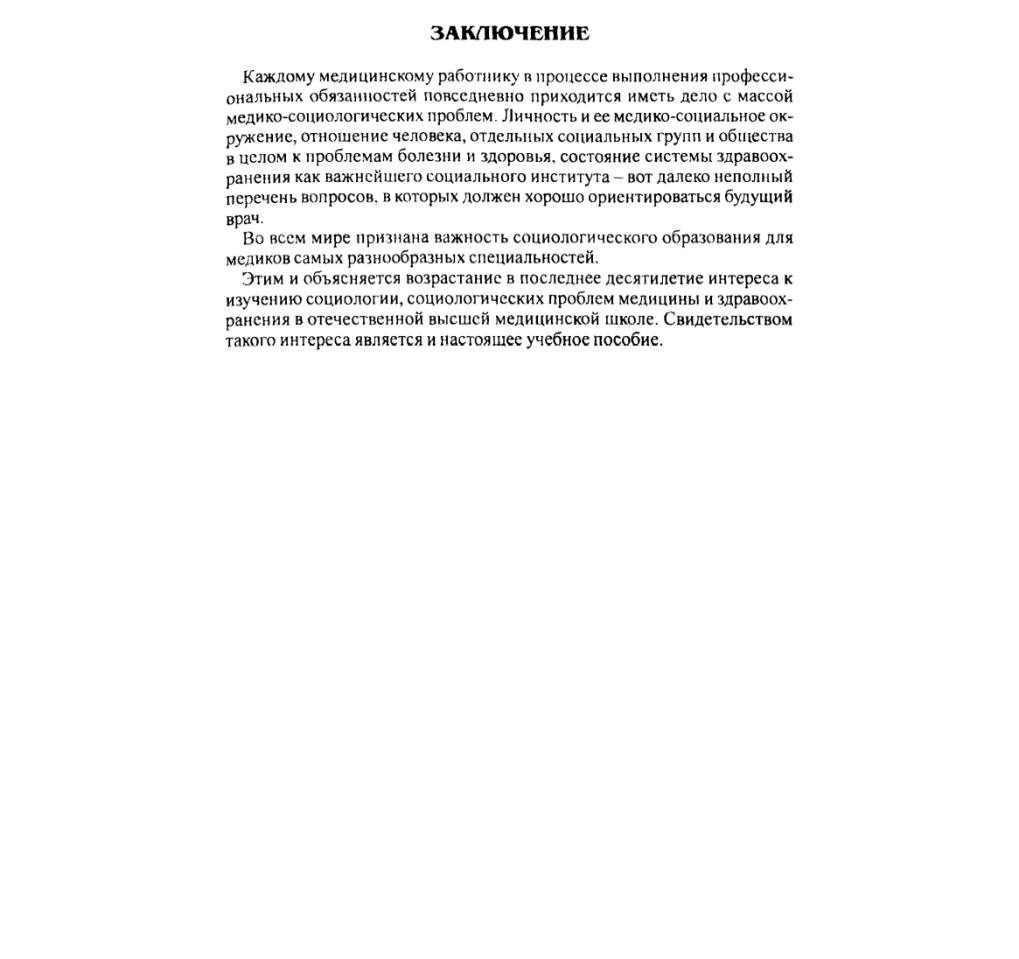 ЗАКЛЮЧЕНИЕ

Каждому медицинскому работнику в процессе выполнения профессиональных обязанностей повседневно приходится иметь дело с массой медико-социологических проблем. Личность и ее медико-социальное окружение, отношение человека, отдельных социальных групп и общества в целом к проблемам болезни и здоровья, состояние системы здравоохранения как важнейшего социального института – вот далеко неполный перечень вопросов, в которых должен хорошо ориентироваться будущий врач.

Во всем мире признана важность социологического образования для медиков самых разнообразных специальностей.

Этим и объясняется возрастание в последнее десятилетие интереса к изучению социологии, социологических проблем медицины и здравоохранения в отечественной высшей медицинской школе. Свидетельством такого интереса является и настоящее учебное пособие.